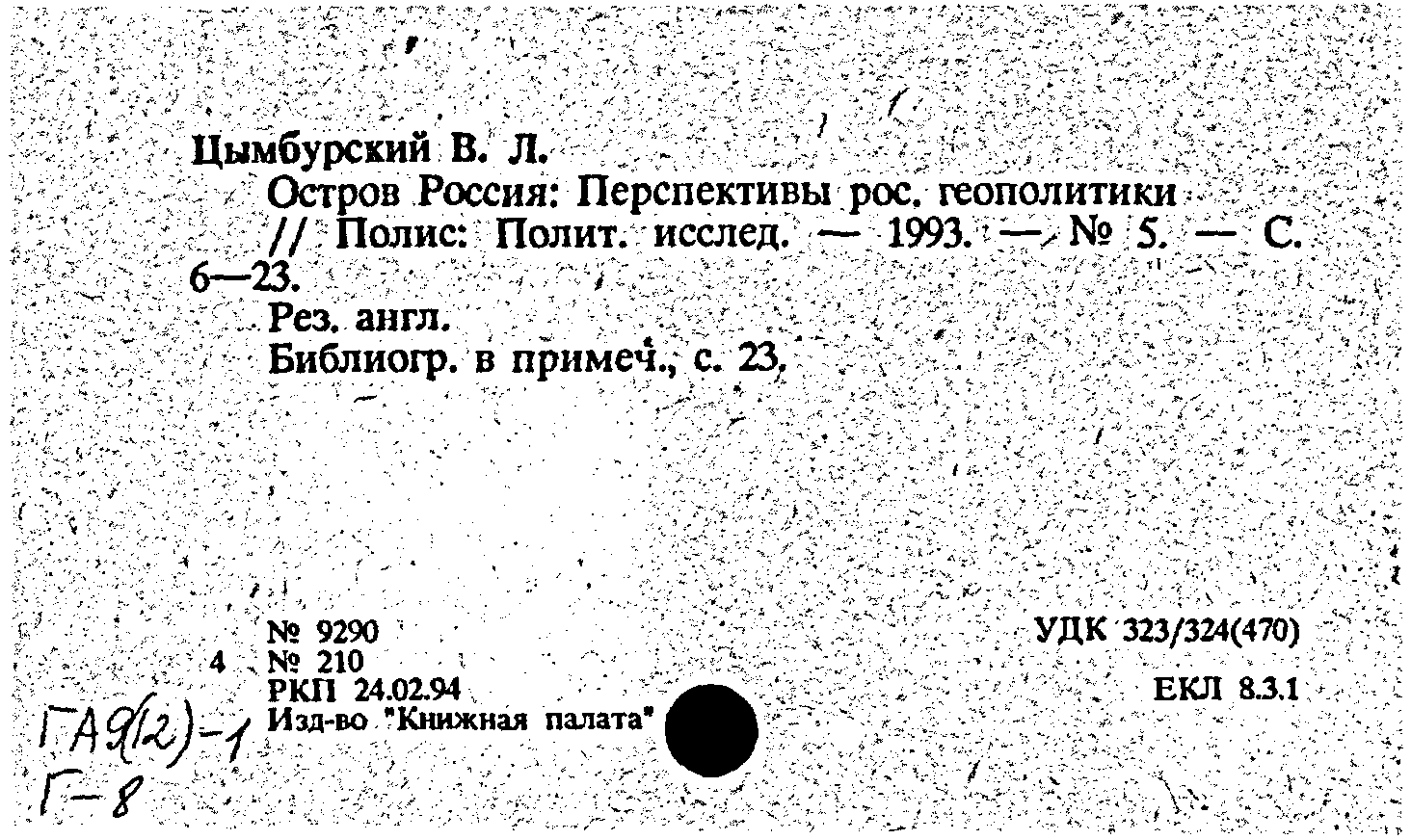 Цымбурский В. Л.
Остров Россия: Перспективы рос. геополитики // Полис: Полит. исслед. — 1993. — № 5. — С. 6—23.
Рез. англ.
Библиогр. в примеч., с. 23.

№ 9290
4 № 210
РКП 24.02.94
Изд-во "Книжная палата"

УДК 323/324(470)

ЕКЛ 8.3.1

ГА9(2)-1
Г-8